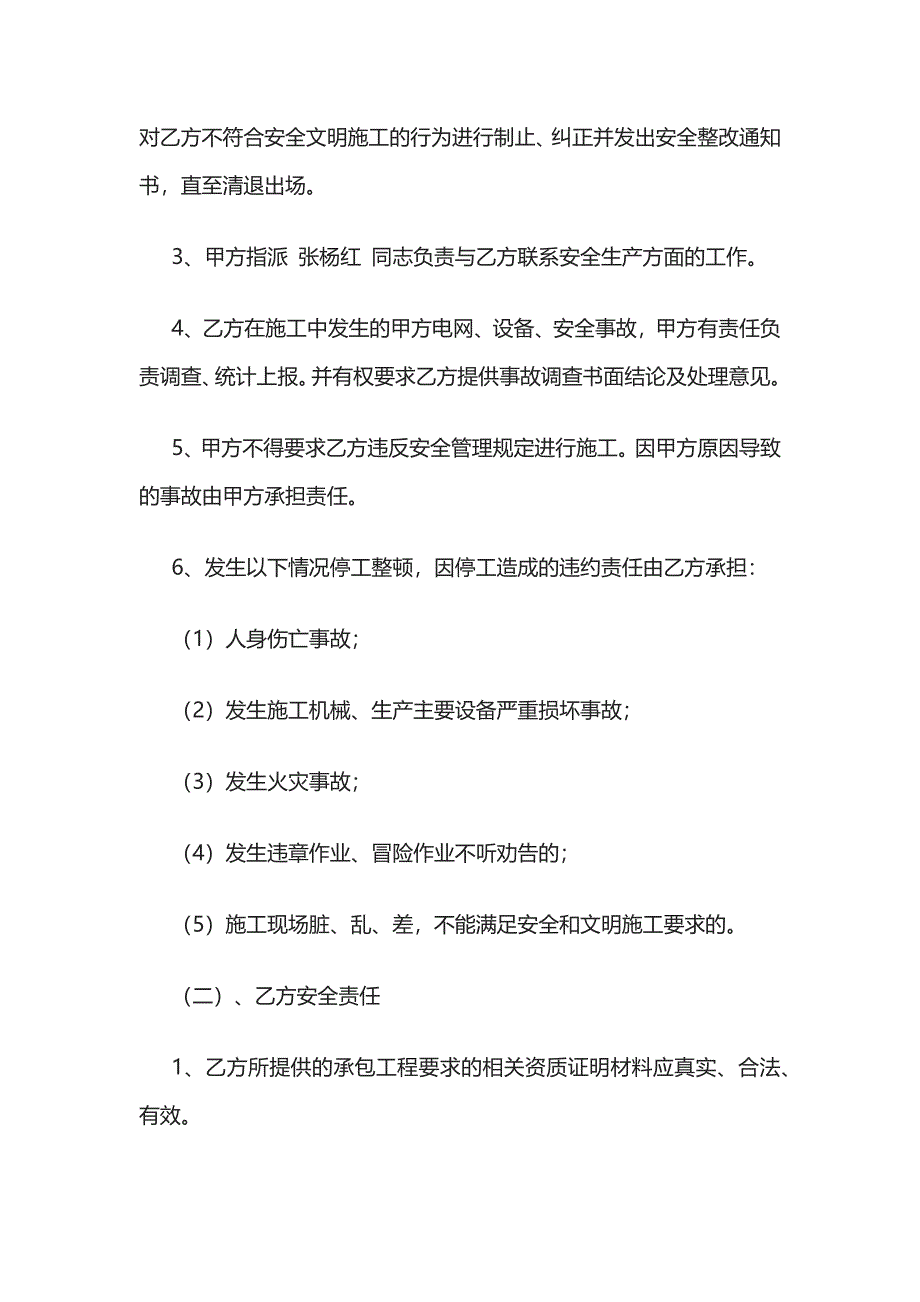 对乙方不符合安全文明施工的行为进行制止、纠正并发出安全整改通知书，直至清退出场。

3、甲方指派 张杨红 同志负责与乙方联系安全生产方面的工作。

4、乙方在施工中发生的甲方电网、设备、安全事故，甲方有责任负责调查、统计上报。并有权要求乙方提供事故调查书面结论及处理意见。

5、甲方不得要求乙方违反安全管理规定进行施工。因甲方原因导致的事故由甲方承担责任。

6、发生以下情况停工整顿，因停工造成的违约责任由乙方承担：

（1）人身伤亡事故；

（2）发生施工机械、生产主要设备严重损坏事故；

（3）发生火灾事故；

（4）发生违章作业、冒险作业不听劝告的；

（5）施工现场脏、乱、差，不能满足安全和文明施工要求的。

（二）、乙方安全责任

1、乙方所提供的承包工程要求的相关资质证明材料应真实、合法、有效。